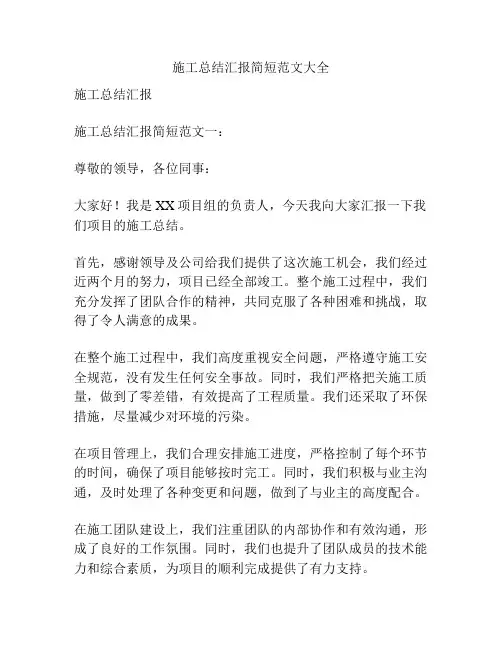 施工总结汇报简短范文大全

施工总结汇报

施工总结汇报简短范文一：

尊敬的领导，各位同事：

大家好！我是XX项目组的负责人，今天我向大家汇报一下我们项目的施工总结。

首先，感谢领导及公司给我们提供了这次施工机会，我们经过近两个月的努力，项目已经全部竣工。整个施工过程中，我们充分发挥了团队合作的精神，共同克服了各种困难和挑战，取得了令人满意的成果。

在整个施工过程中，我们高度重视安全问题，严格遵守施工安全规范，没有发生任何安全事故。同时，我们严格把关施工质量，做到了零差错，有效提高了工程质量。我们还采取了环保措施，尽量减少对环境的污染。

在项目管理上，我们合理安排施工进度，严格控制了每个环节的时间，确保了项目能够按时完工。同时，我们积极与业主沟通，及时处理了各种变更和问题，做到了与业主的高度配合。

在施工团队建设上，我们注重团队的内部协作和有效沟通，形成了良好的工作氛围。同时，我们也提升了团队成员的技术能力和综合素质，为项目的顺利完成提供了有力支持。